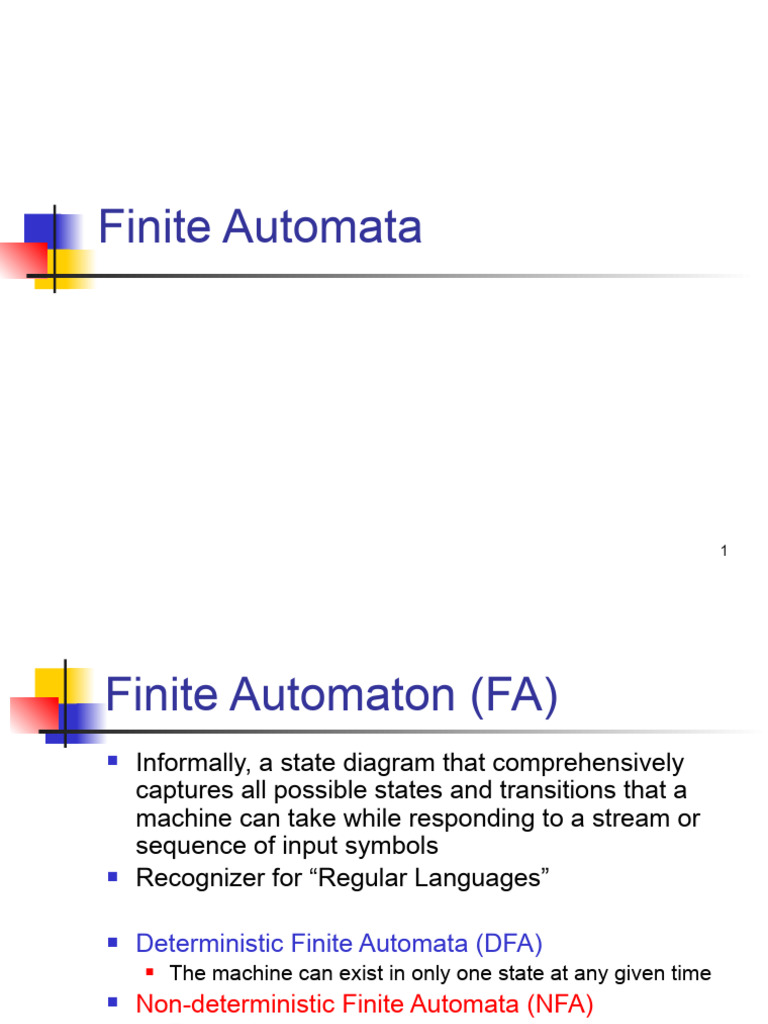 Finite Automata

1

Finite Automaton (FA)

Informally, a state diagram that comprehensively captures all possible states and transitions that a machine can take while responding to a stream or sequence of input symbols

Recognizer for “Regular Languages”

Deterministic Finite Automata (DFA)

The machine can exist in only one state at any given time

Non-deterministic Finite Automata (NFA)